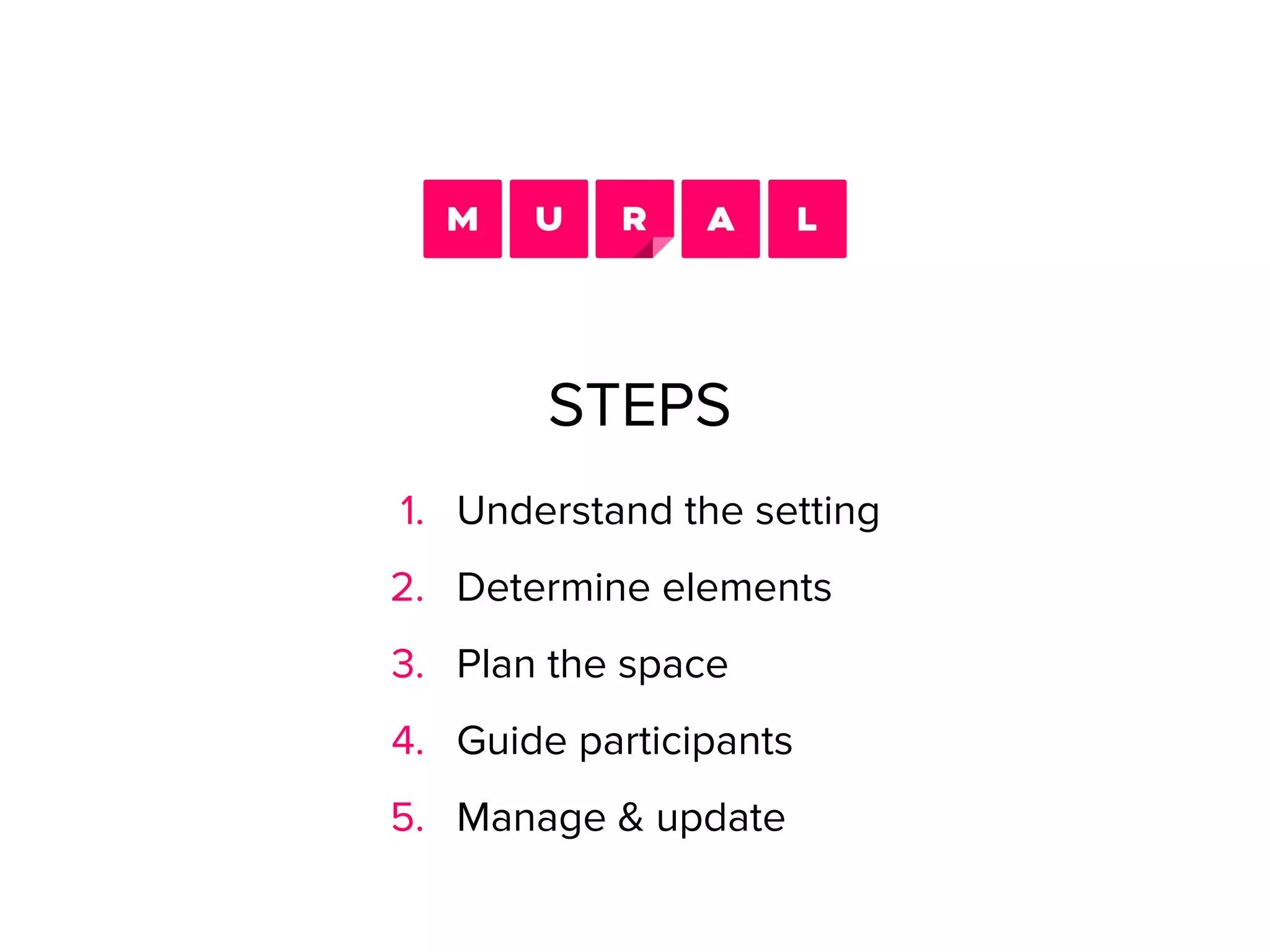 MURAL

STEPS

1. Understand the setting
2. Determine elements
3. Plan the space
4. Guide participants
5. Manage & update